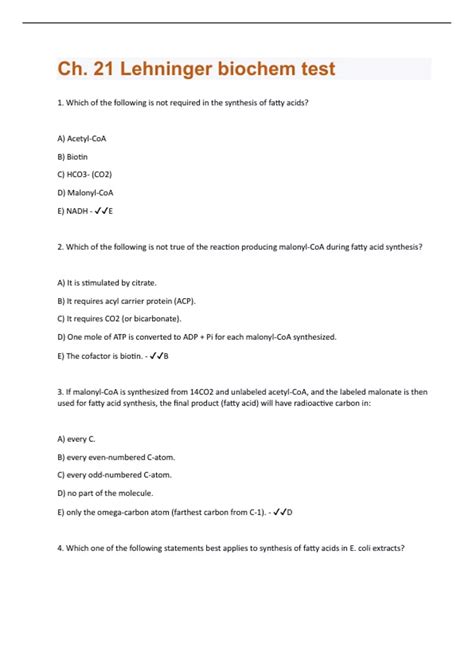 Ch. 21 Lehninger biochem test

1. Which of the following is not required in the synthesis of fatty acids?

A) Acetyl-CoA

B) Biotin

C) HCO3- (CO2)

D) Malonyl-CoA

E) NADH - ✓✓E

2. Which of the following is not true of the reaction producing malonyl-CoA during fatty acid synthesis?

A) It is stimulated by citrate.

B) It requires acyl carrier protein (ACP).

C) It requires CO2 (or bicarbonate).

D) One mole of ATP is converted to ADP + Pi for each malonyl-CoA synthesized.

E) The cofactor is biotin. - ✓✓B

3. If malonyl-CoA is synthesized from 14CO2 and unlabeled acetyl-CoA, and the labeled malonate is then used for fatty acid synthesis, the final product (fatty acid) will have radioactive carbon in:

A) every C.

B) every even-numbered C-atom.

C) every odd-numbered C-atom.

D) no part of the molecule.

E) only the omega-carbon atom (farthest carbon from C-1). - ✓✓D

4. Which one of the following statements best applies to synthesis of fatty acids in E. coli extracts?